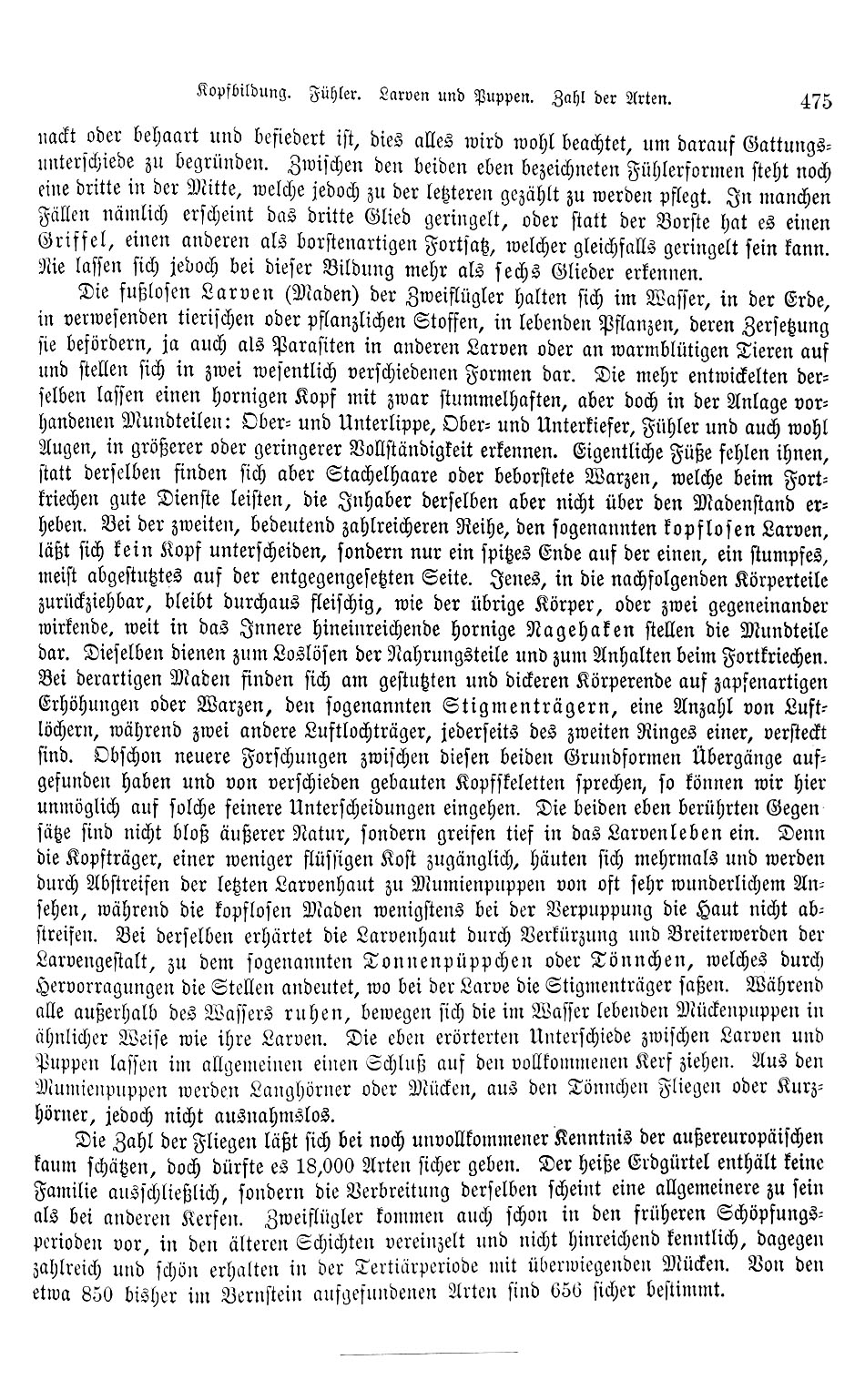 Kopfbildung. Fühler. Larven und Puppen. Zahl der Arten. 475

nackt oder behaart und befiedert ist, dies alles wird wohl beachtet, um darauf Gattungsunterschiede zu begründen. Zwischen den beiden eben bezeichneten Fühlerformen steht noch eine dritte in der Mitte, welche jedoch zu der letzteren gezählt zu werden pflegt. In manchen Fällen nämlich erscheint das dritte Glied geringelt, oder statt der Borste hat es einen Griffel, einen anderen als borstenartigen Fortsatz, welcher gleichfalls geringelt sein kann. Nie lassen sich jedoch bei dieser Bildung mehr als sechs Glieder erkennen.

Die fußlosen Larven (Maden) der Zweiflügler halten sich im Wasser, in der Erde, in verwesenden tierischen oder pflanzlichen Stoffen, in lebenden Pflanzen, deren Zersetzung sie befördern, ja auch als Parasiten in anderen Larven oder an warmblütigen Tieren auf und stellen sich in zwei wesentlich verschiedenen Formen dar. Die mehr entwickelten derselben lassen einen hornigen Kopf mit zwar stummelhaften, aber doch in der Anlage vorhandenen Mundteilen: Ober- und Unterlippe, Ober- und Unterkiefer, Fühler und auch wohl Augen, in größerer oder geringerer Vollständigkeit erkennen. Eigentliche Füße fehlen ihnen, statt derselben finden sich aber Stachelhaare oder beborstete Warzen, welche beim Fortkriechen gute Dienste leisten, die Inhaber derselben aber nicht über den Madenstand erheben. Bei der zweiten, bedeutend zahlreicheren Reihe, den sogenannten kopflosen Larven, läßt sich kein Kopf unterscheiden, sondern nur ein spitzes Ende auf der einen, ein stumpfes, meist abgestutztes auf der entgegengesetzten Seite. Jenes, in die nachfolgenden Körperteile zurückziehbar, bleibt durchaus fleischig, wie der übrige Körper, oder zwei gegeneinander wirkende, weit in das Innere hineinreichende hornige Nagehaken stellen die Mundteile dar. Dieselben dienen zum Loslösen der Nahrungsteile und zum Anhalten beim Fortkriechen. Bei derartigen Maden finden sich am gestutzten und dickeren Körperende auf zapfenartigen Erhöhungen oder Warzen, den sogenannten Stigmenträgern, eine Anzahl von Luftlöchern, während zwei andere Luftlochträger, jederseits des zweiten Ringes einer, versteckt sind. Obschon neuere Forschungen zwischen diesen beiden Grundformen Übergänge aufgefunden haben und von verschieden gebauten Kopfskeletten sprechen, so können wir hier unmöglich auf solche feinere Unterscheidungen eingehen. Die beiden eben berührten Gegensätze sind nicht bloß äußerer Natur, sondern greifen tief in das Larvenleben ein. Denn die Kopfträger, einer weniger flüssigen Kost zugänglich, häuten sich mehrmals und werden durch Abstreifen der letzten Larvenhaut zu Mumienpuppen von oft sehr wunderlichem Ansehen, während die kopflosen Maden wenigstens bei der Verpuppung die Haut nicht abstreifen. Bei derselben erhärtet die Larvenhaut durch Verkürzung und Breiterwerden der Larvengestalt, zu dem sogenannten Tonnenpüppchen oder Tönnchen, welches durch Hervorragungen die Stellen andeutet, wo bei der Larve die Stigmenträger saßen. Während alle außerhalb des Wassers ruhen, bewegen sich die im Wasser lebenden Mückenpuppen in ähnlicher Weise wie ihre Larven. Die eben erörterten Unterschiede zwischen Larven und Puppen lassen im allgemeinen einen Schluß auf den vollkommenen Kerf ziehen. Aus den Mumienpuppen werden Langhörner oder Mücken, aus den Tönnchen Fliegen oder Kurzhörner, jedoch nicht ausnahmslos.

Die Zahl der Fliegen läßt sich bei noch unvollkommener Kenntnis der außereuropäischen kaum schätzen, doch dürfte es 18,000 Arten sicher geben. Der heiße Erdgürtel enthält keine Familie ausschließlich, sondern die Verbreitung derselben scheint eine allgemeinere zu sein als bei anderen Kerfen. Zweiflügler kommen auch schon in den früheren Schöpfungsperioden vor, in den älteren Schichten vereinzelt und nicht hinreichend kenntlich, dagegen zahlreich und schön erhalten in der Tertiärperiode mit überwiegenden Mücken. Von den etwa 850 bisher im Bernstein aufgefundenen Arten sind 656 sicher bestimmt.